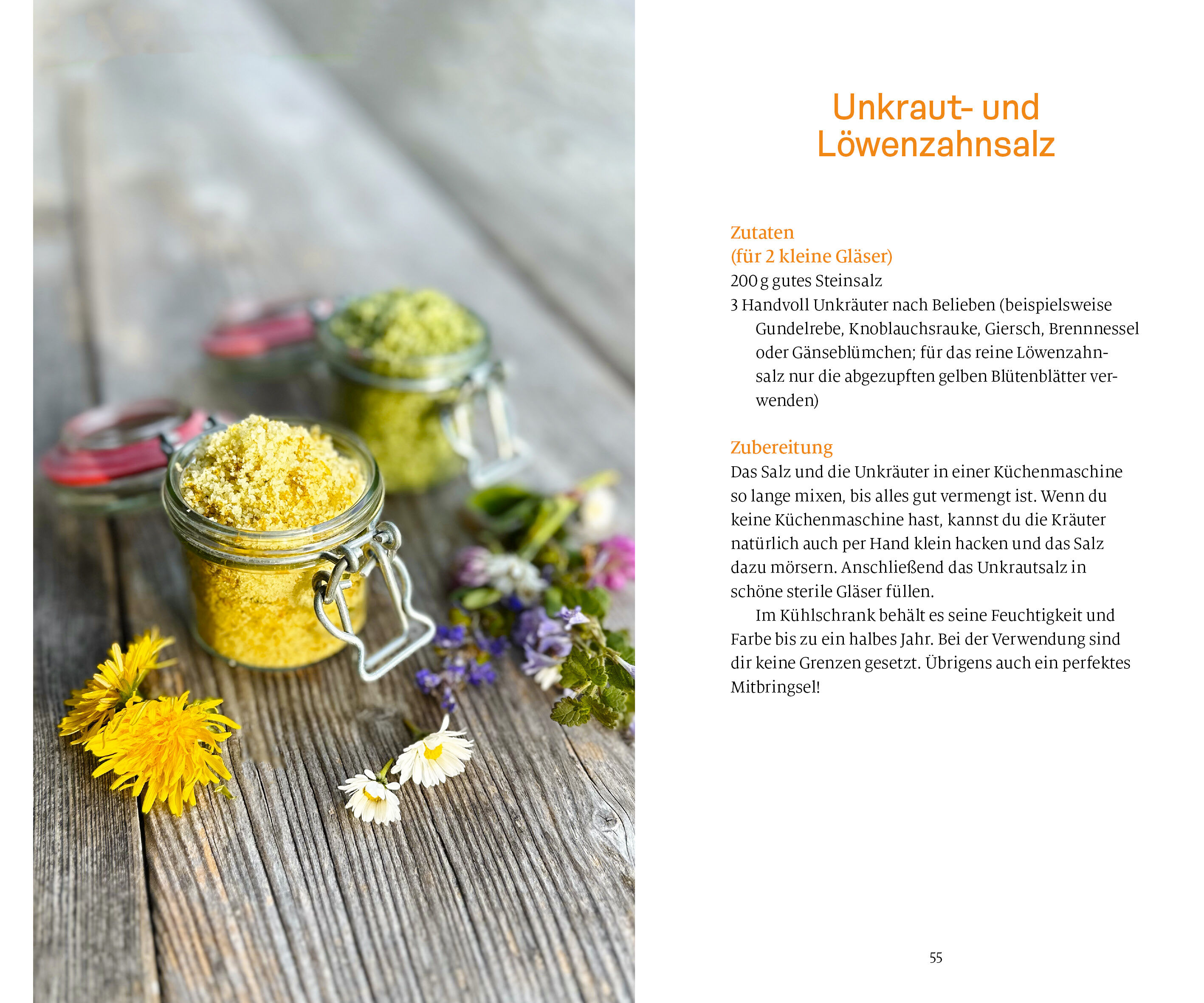 Unkraut- und Löwenzahnsalz

Zutaten
(für 2 kleine Gläser)
200 g gutes Steinsalz
3 Handvoll Unkräuter nach Belieben (beispielsweise Gundelrebe, Knoblauchsrauke, Giersch, Brennnessel oder Gänseblümchen; für das reine Löwenzahnsalz nur die abgezupften gelben Blütenblätter verwenden)

Zubereitung
Das Salz und die Unkräuter in einer Küchenmaschine so lange mixen, bis alles gut vermengt ist. Wenn du keine Küchenmaschine hast, kannst du die Kräuter natürlich auch per Hand klein hacken und das Salz dazu mörsern. Anschließend das Unkrautsalz in schöne sterile Gläser füllen.

Im Kühlschrank behält es seine Feuchtigkeit und Farbe bis zu ein halbes Jahr. Bei der Verwendung sind dir keine Grenzen gesetzt. Übrigens auch ein perfektes Mitbringsel!

55